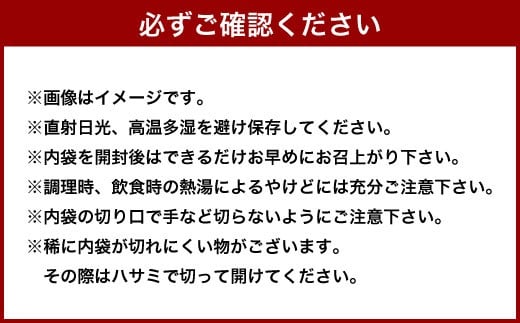 必ずご確認ください

※画像はイメージです。
※直射日光、高温多湿を避け保存してください。
※内袋を開封後はできるだけお早めにお召上がり下さい。
※調理時、飲食時の熱湯によるやけどには充分ご注意下さい。
※内袋の切り口で手など切らないようにご注意下さい。
※稀に内袋が切れにくい物がございます。
その際はハサミで切って開けてください。